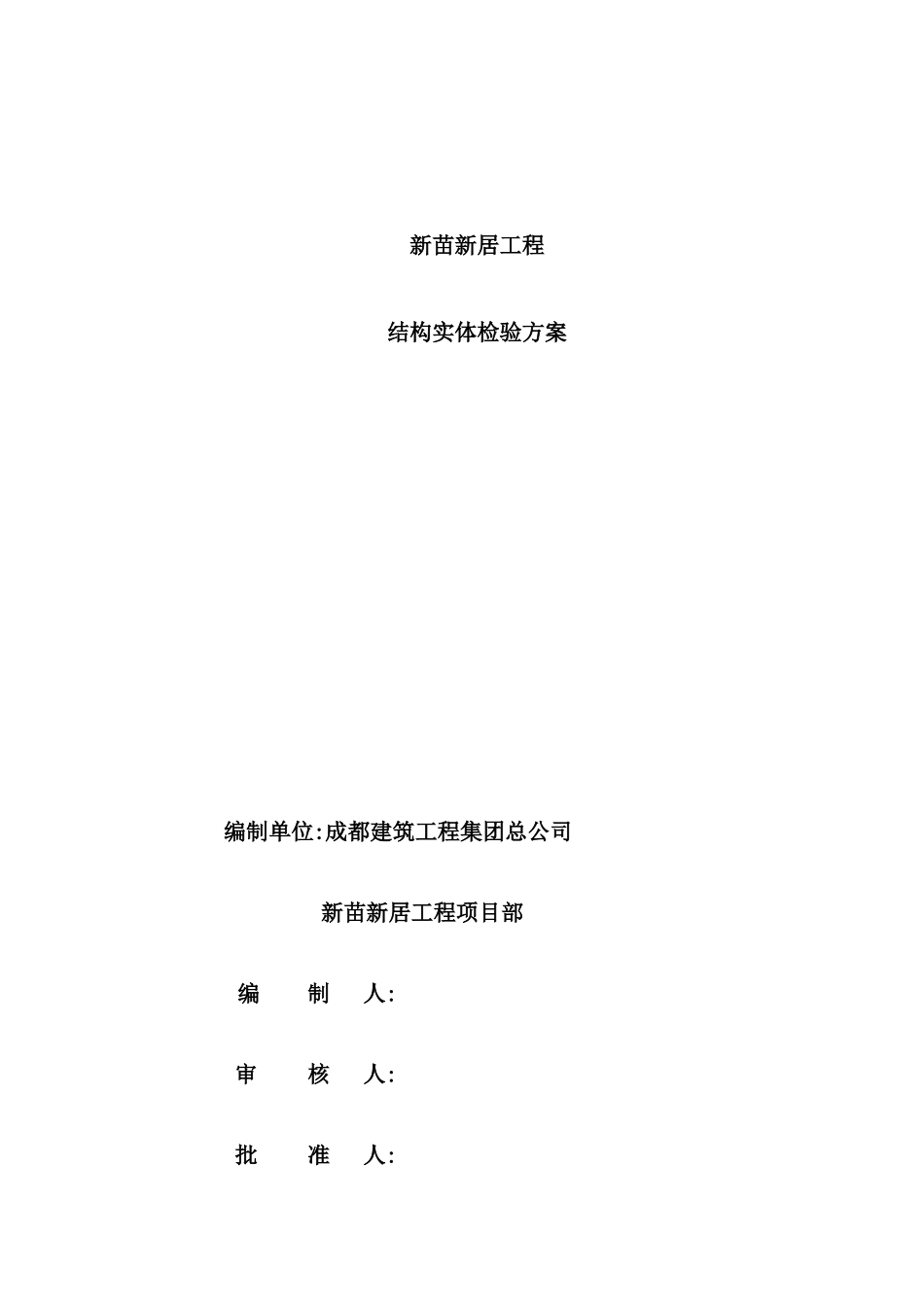 新苗新居工程

结构实体检验方案

编制单位:成都建筑工程集团总公司

新苗新居工程项目部

编　制　人:

审　核　人:

批　准　人: